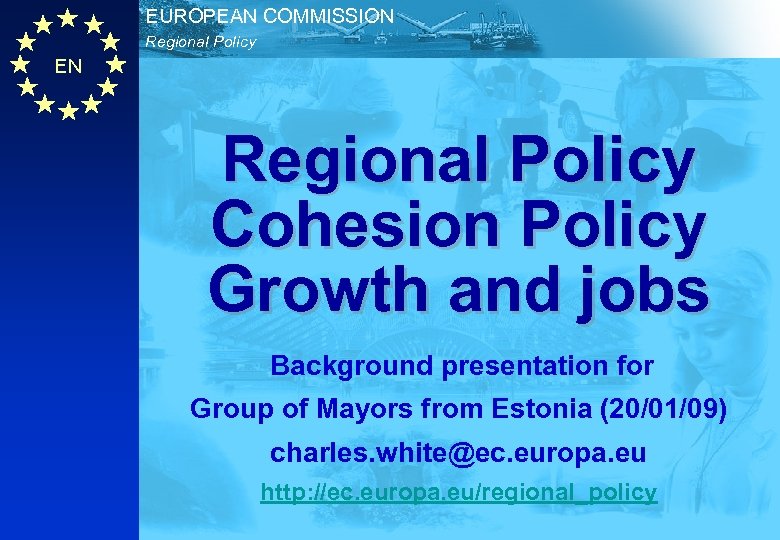 EN

EUROPEAN COMMISSION
Regional Policy

Regional Policy
Cohesion Policy
Growth and jobs

Background presentation for
Group of Mayors from Estonia (20/01/09)
charles.white@ec.europa.eu
http://ec.europa.eu/regional_policy